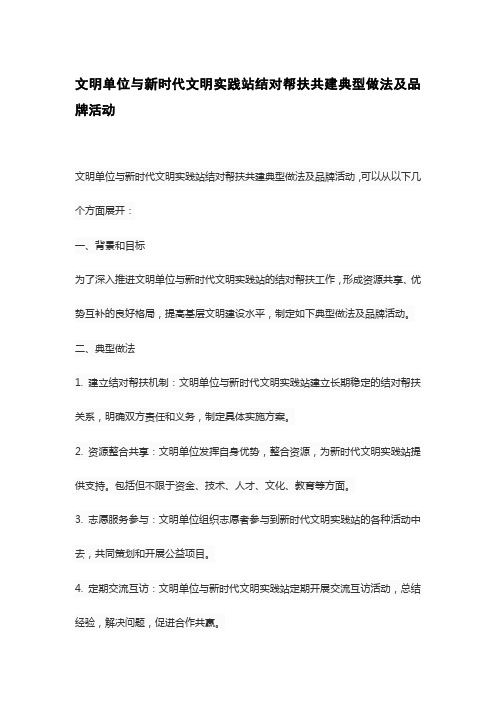 文明单位与新时代文明实践站结对帮扶共建典型做法及品牌活动

文明单位与新时代文明实践站结对帮扶共建典型做法及品牌活动，可以从以下几个方面展开：

一、背景和目标

为了深入推进文明单位与新时代文明实践站的结对帮扶工作，形成资源共享、优势互补的良好格局，提高基层文明建设水平，制定如下典型做法及品牌活动。

二、典型做法

1. 建立结对帮扶机制：文明单位与新时代文明实践站建立长期稳定的结对帮扶关系，明确双方责任和义务，制定具体实施方案。

2. 资源整合共享：文明单位发挥自身优势，整合资源，为新时代文明实践站提供支持。包括但不限于资金、技术、人才、文化、教育等方面。

3. 志愿服务参与：文明单位组织志愿者参与到新时代文明实践站的各种活动中去，共同策划和开展公益项目。

4. 定期交流互访：文明单位与新时代文明实践站定期开展交流互访活动，总结经验，解决问题，促进合作共赢。